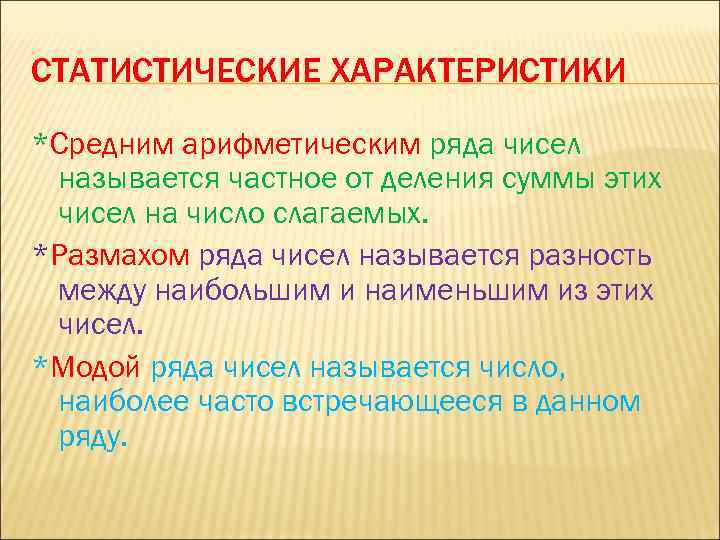 СТАТИСТИЧЕСКИЕ ХАРАКТЕРИСТИКИ

*Средним арифметическим ряда чисел называется частное от деления суммы этих чисел на число слагаемых.

*Размахом ряда чисел называется разность между наибольшим и наименьшим из этих чисел.

*Модой ряда чисел называется число, наиболее часто встречающееся в данном ряду.